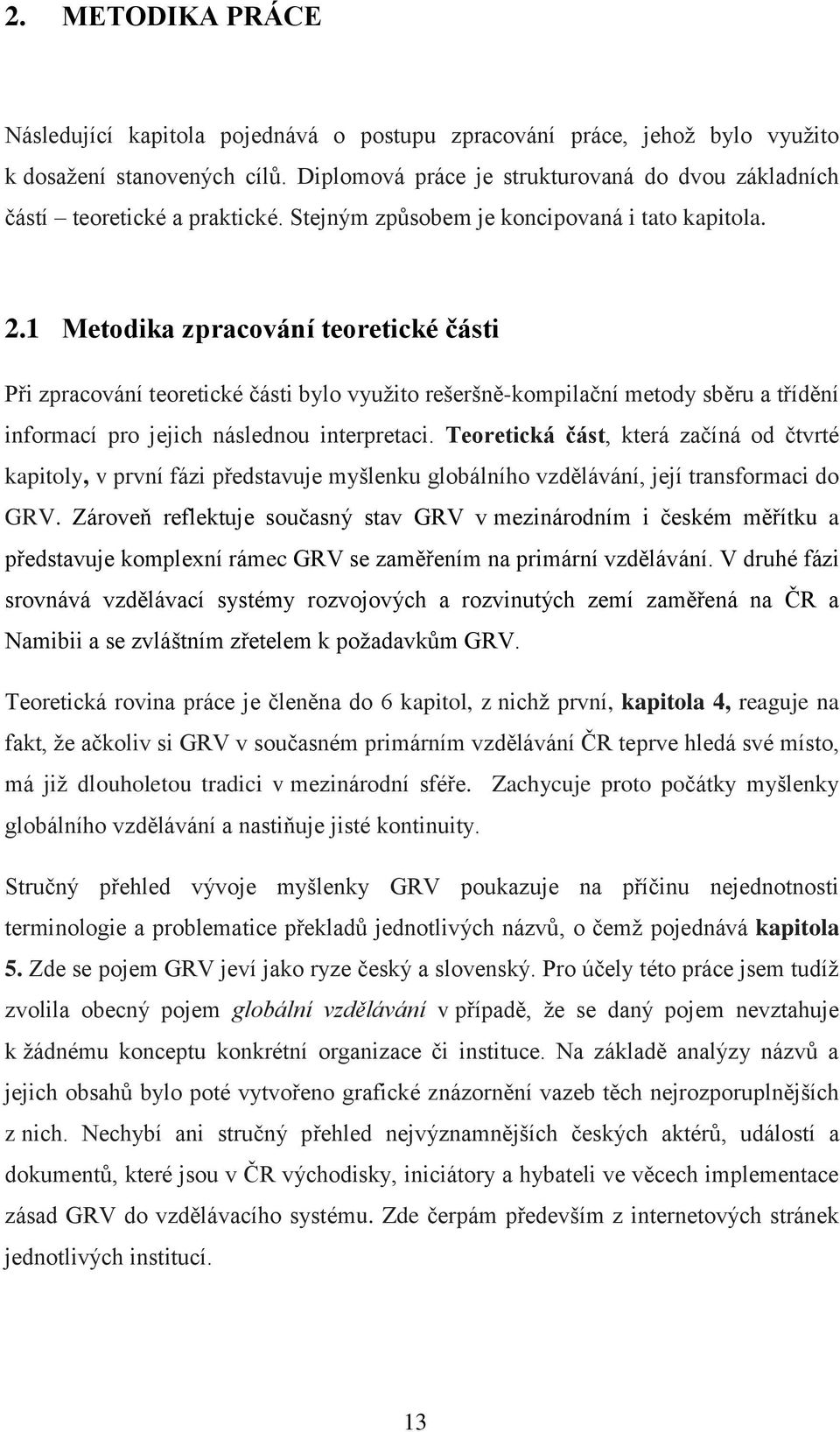 2. METODIKA PRÁCE

Následující kapitola pojednává o postupu zpracování práce, jehož bylo využito k dosažení stanovených cílů. Diplomová práce je strukturovaná do dvou základních částí – teoretické a praktické. Stejným způsobem je koncipovaná i tato kapitola.

2.1 Metodika zpracování teoretické části

Při zpracování teoretické části bylo využito rešeršně-kompilační metody sběru a třídění informací pro jejich následnou interpretaci. Teoretická část, která začíná od čtvrté kapitoly, v první fázi představuje myšlenku globálního vzdělávání, její transformaci do GRV. Zároveň reflektuje současný stav GRV v mezinárodním i českém měřítku a představuje komplexní rámec GRV se zaměřením na primární vzdělávání. V druhé fázi srovnává vzdělávací systémy rozvojových a rozvinutých zemí zaměřená na ČR a Namibii a se zvláštním zřetelem k požadavkům GRV.

Teoretická rovina práce je členěna do 6 kapitol, z nichž první, kapitola 4, reaguje na fakt, že ačkoliv si GRV v současném primárním vzdělávání ČR teprve hledá své místo, má již dlouholetou tradici v mezinárodní sféře. Zachycuje proto počátky myšlenky globálního vzdělávání a nastiňuje jisté kontinuity.

Stručný přehled vývoje myšlenky GRV poukazuje na příčinu nejednotnosti terminologie a problematice překladů jednotlivých názvů, o čemž pojednává kapitola 5. Zde se pojem GRV jeví jako ryze český a slovenský. Pro účely této práce jsem tudíž zvolila obecný pojem globální vzdělávání v případě, že se daný pojem nevztahuje k žádnému konceptu konkrétní organizace či instituce. Na základě analýzy názvů a jejich obsahů bylo poté vytvořeno grafické znázornění vazeb těch nejrozporuplnějších z nich. Nechybí ani stručný přehled nejvýznamnějších českých aktérů, událostí a dokumentů, které jsou v ČR východisky, iniciátory a hybateli ve věcech implementace zásad GRV do vzdělávacího systému. Zde čerpám především z internetových stránek jednotlivých institucí.

13